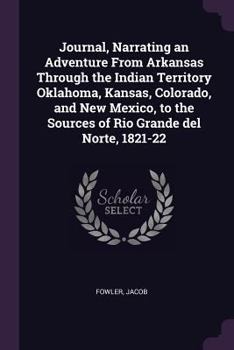 Journal, Narrating an Adventure From Arkansas Through the Indian Territory Oklahoma, Kansas, Colorado, and New Mexico, to the Sources of Rio Grande del Norte, 1821-22

Scholar
SELECT

FOWLER, JACOB